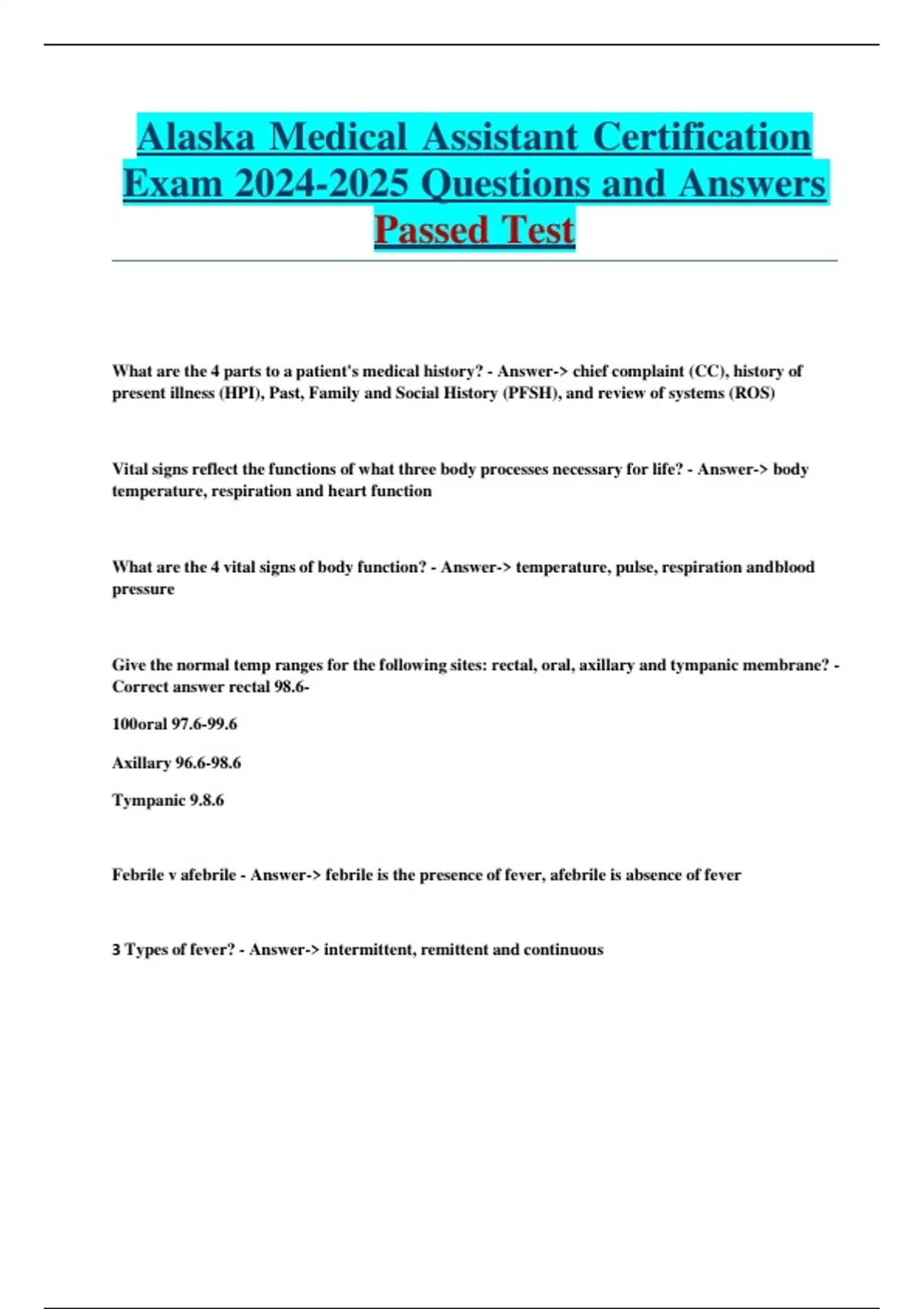 Alaska Medical Assistant Certification Exam 2024-2025 Questions and Answers Passed Test

What are the 4 parts to a patient's medical history? - Answer-> chief complaint (CC), history of present illness (HPI), Past, Family and Social History (PFSH), and review of systems (ROS)

Vital signs reflect the functions of what three body processes necessary for life? - Answer-> body temperature, respiration and heart function

What are the 4 vital signs of body function? - Answer-> temperature, pulse, respiration andblood pressure

Give the normal temp ranges for the following sites: rectal, oral, axillary and tympanic membrane? - Correct answer rectal 98.6-

100oral 97.6-99.6

Axillary 96.6-98.6

Tympanic 9.8.6

Febrile v afebrile - Answer-> febrile is the presence of fever, afebrile is absence of fever

3 Types of fever? - Answer-> intermittent, remittent and continuous